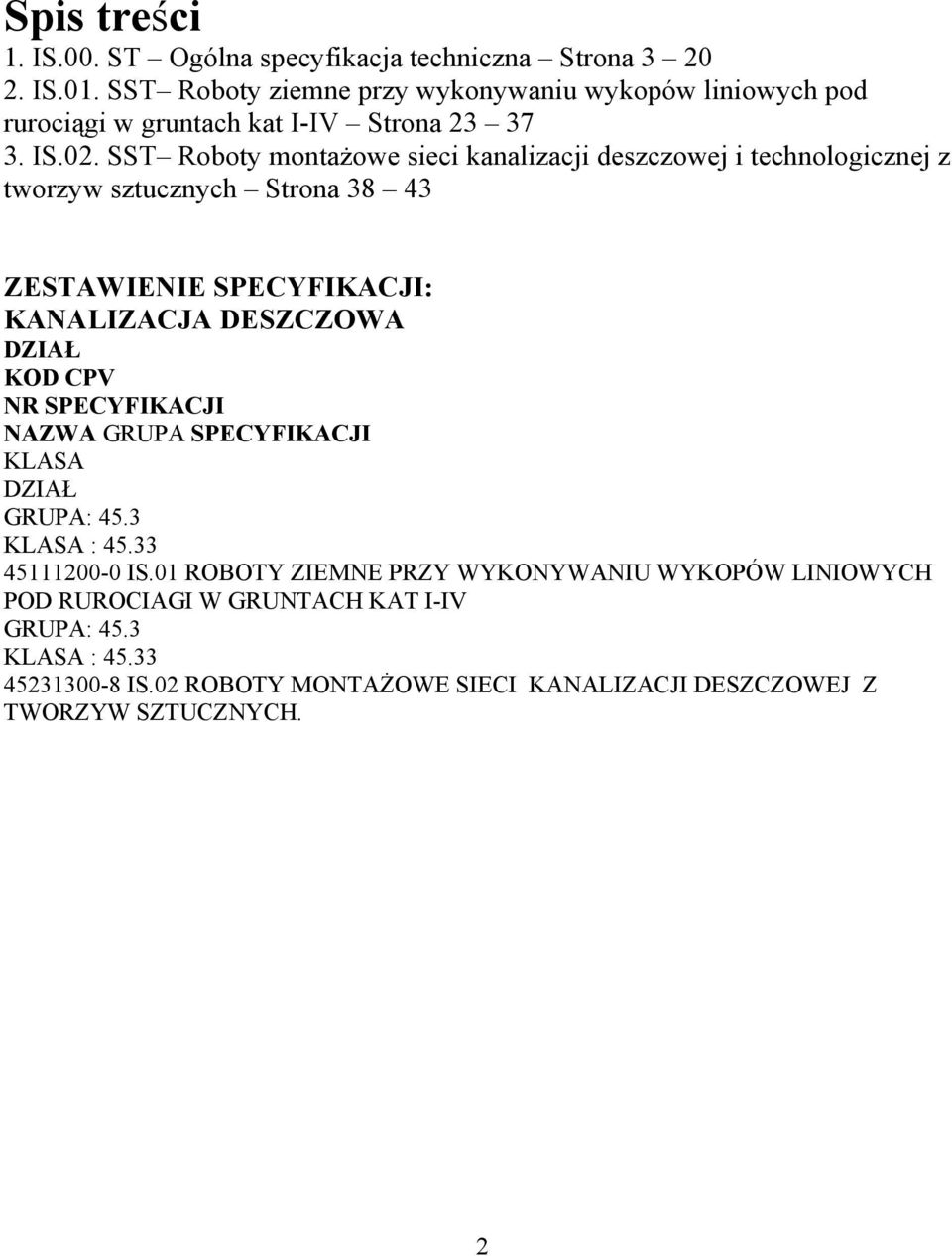 Spis treści
1. IS.00. ST – Ogólna specyfikacja techniczna – Strona 3 – 20
2. IS.01. SST– Roboty ziemne przy wykonywaniu wykopów liniowych pod rurociągi w gruntach kat I-IV – Strona 23 – 37
3. IS.02. SST– Roboty montażowe sieci kanalizacji deszczowej i technologicznej z tworzyw sztucznych – Strona 38 – 43

ZESTAWIENIE SPECYFIKACJI:
KANALIZACJA DESZCZOWA
DZIAŁ
KOD CPV
NR SPECYFIKACJI
NAZWA GRUPA SPECYFIKACJI
KLASA
DZIAŁ
GRUPA: 45.3
KLASA : 45.33
45111200-0 IS.01 ROBOTY ZIEMNE PRZY WYKONYWANIU WYKOPÓW LINIOWYCH POD RUROCIAGI W GRUNTACH KAT I-IV
GRUPA: 45.3
KLASA : 45.33
45231300-8 IS.02 ROBOTY MONTAŻOWE SIECI KANALIZACJI DESZCZOWEJ Z TWORZYW SZTUCZNYCH.

2